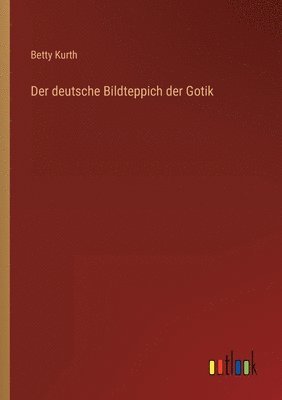 Betty Kurth

Der deutsche Bildteppich der Gotik

outlook